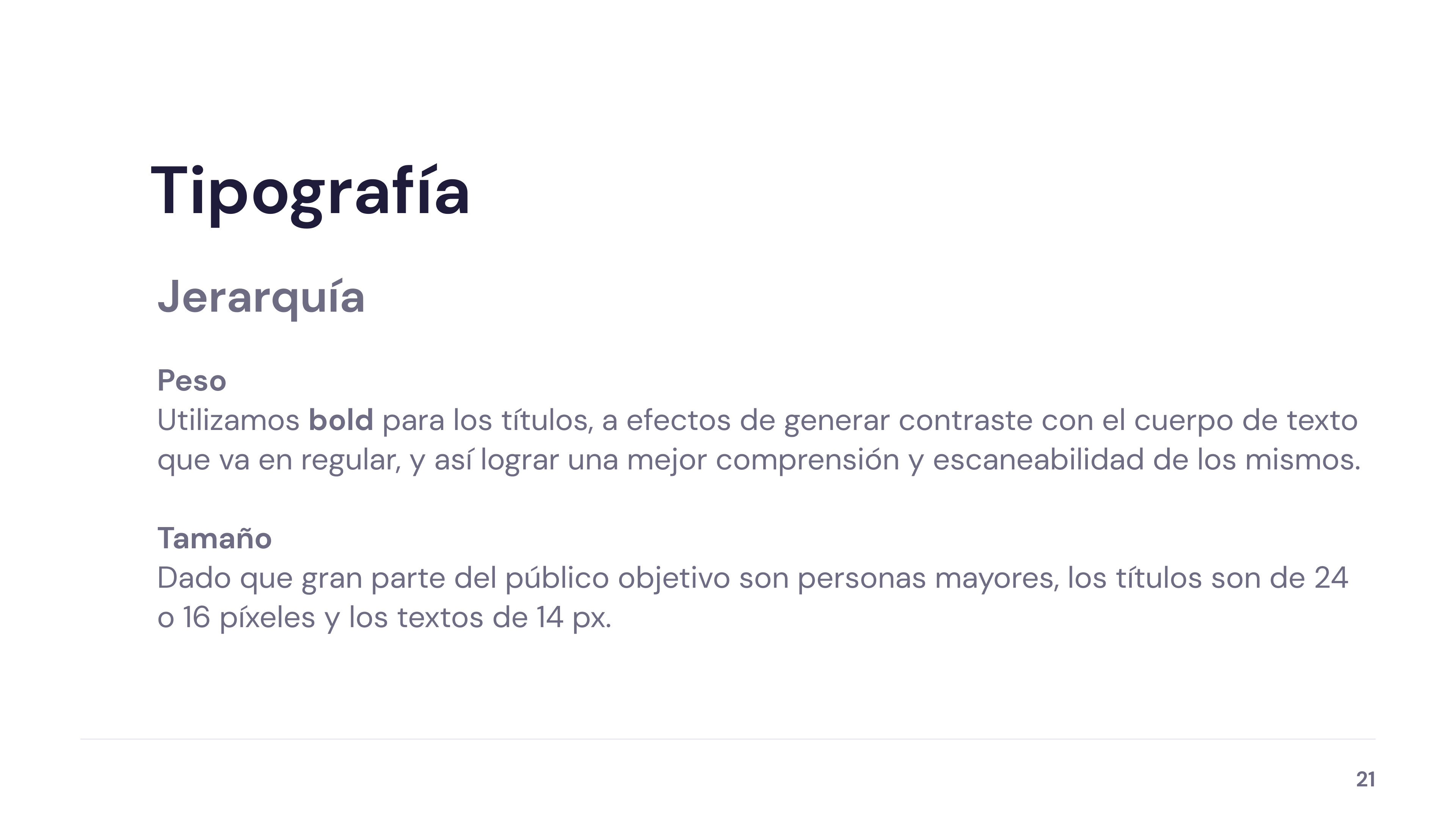 Tipografía

Jerarquía

Peso
Utilizamos bold para los títulos, a efectos de generar contraste con el cuerpo de texto que va en regular, y así lograr una mejor comprensión y escaneabilidad de los mismos.

Tamaño
Dado que gran parte del público objetivo son personas mayores, los títulos son de 24 o 16 píxeles y los textos de 14 px.

21